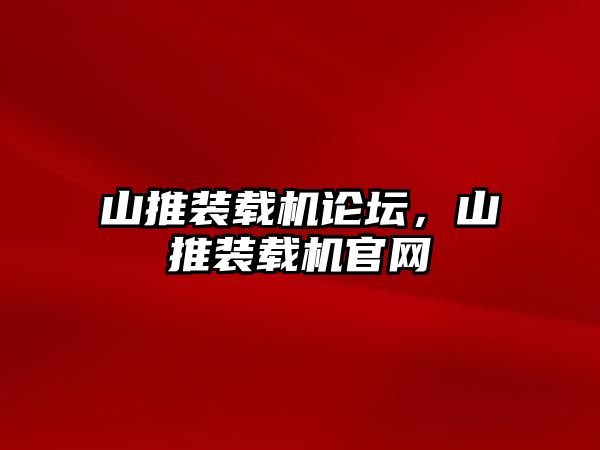 山推装载机论坛，山推装载机官网